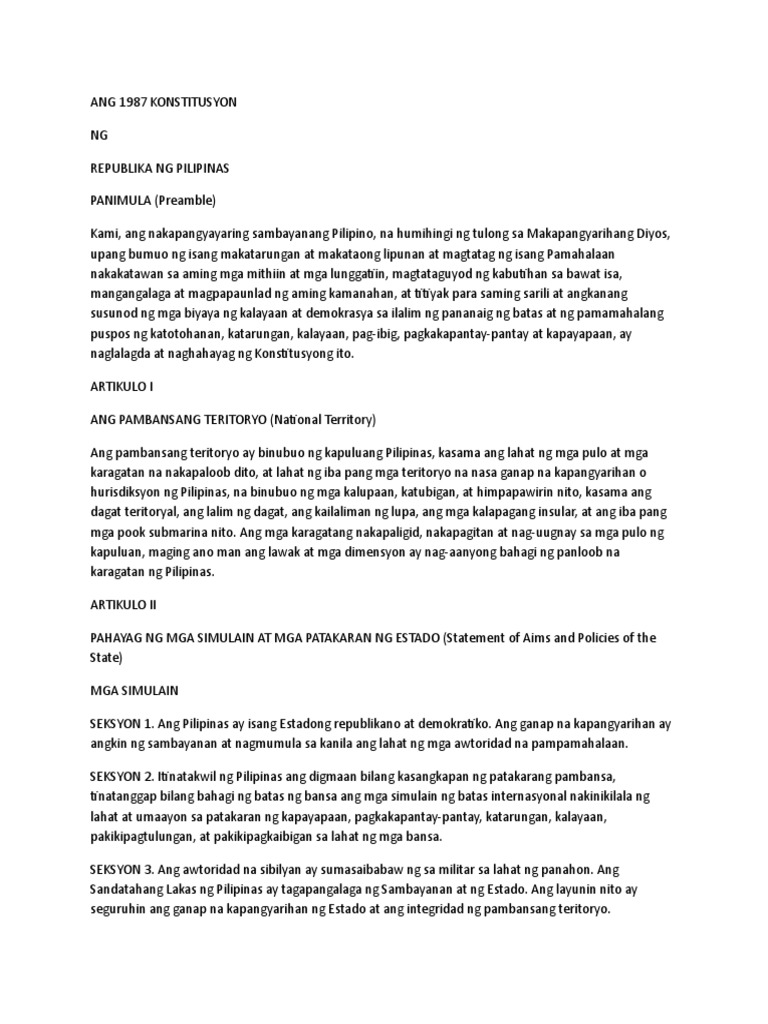 ANG 1987 KONSTITUSYON

NG

REPUBLIKA NG PILIPINAS

PANIMULA (Preamble)

Kami, ang nakapangyayaring sambayanang Pilipino, na humihingi ng tulong sa Makapangyarihang Diyos, upang bumuo ng isang makatarungan at makataong lipunan at magtatag ng isang Pamahalaan nakakatawan sa aming mga mithiin at mga lunggatiin, magtataguyod ng kabutihan sa bawat isa, mangangalaga at magpapaunlad ng aming kamanahan, at titiyak para saming sarili at angkanang susunod ng mga biyaya ng kalayaan at demokrasya sa ilalim ng pananaig ng batas at ng pamamahalang puspos ng katotohanan, katarungan, kalayaan, pag-ibig, pagkakapantay-pantay at kapayapaan, ay naglalagda at naghahayag ng Konstitusyong ito.

ARTIKULO I

ANG PAMBANSANG TERITORYO (National Territory)

Ang pambansang teritoryo ay binubuo ng kapuluang Pilipinas, kasama ang lahat ng mga pulo at mga karagatan na nakapaloob dito, at lahat ng iba pang mga teritoryo na nasa ganap na kapangyarihan o hurisdiksyon ng Pilipinas, na binubuo ng mga kalupaan, katubigan, at himpapawirin nito, kasama ang dagat teritoryal, ang lalim ng dagat, ang kailaliman ng lupa, ang mga kalapagang insular, at ang iba pang mga pook submarina nito. Ang mga karagatang nakapaligid, nakapagitan at nag-uugnay sa mga pulo ng kapuluan, maging ano man ang lawak at mga dimensyon ay nag-aanyong bahagi ng panloob na karagatan ng Pilipinas.

ARTIKULO II

PAHAYAG NG MGA SIMULAIN AT MGA PATAKARAN NG ESTADO (Statement of Aims and Policies of the State)

MGA SIMULAIN

SEKSYON 1. Ang Pilipinas ay isang Estadong republikano at demokratiko. Ang ganap na kapangyarihan ay angkin ng sambayanan at nagmumula sa kanila ang lahat ng mga awtoridad na pampamahalaan.

SEKSYON 2. Itinatakwil ng Pilipinas ang digmaan bilang kasangkapan ng patakarang pambansa, tinatanggap bilang bahagi ng batas ng bansa ang mga simulain ng batas internasyonal nakinikilala ng lahat at umaayon sa patakaran ng kapayapaan, pagkakapantay-pantay, katarungan, kalayaan, pakikipagtulungan, at pakikipagkaibigan sa lahat ng mga bansa.

SEKSYON 3. Ang awtoridad na sibilyan ay sumasaibabaw ng sa militar sa lahat ng panahon. Ang Sandatahang Lakas ng Pilipinas ay tagapangalaga ng Sambayanan at ng Estado. Ang layunin nito ay seguruhin ang ganap na kapangyarihan ng Estado at ang integridad ng pambansang teritoryo.